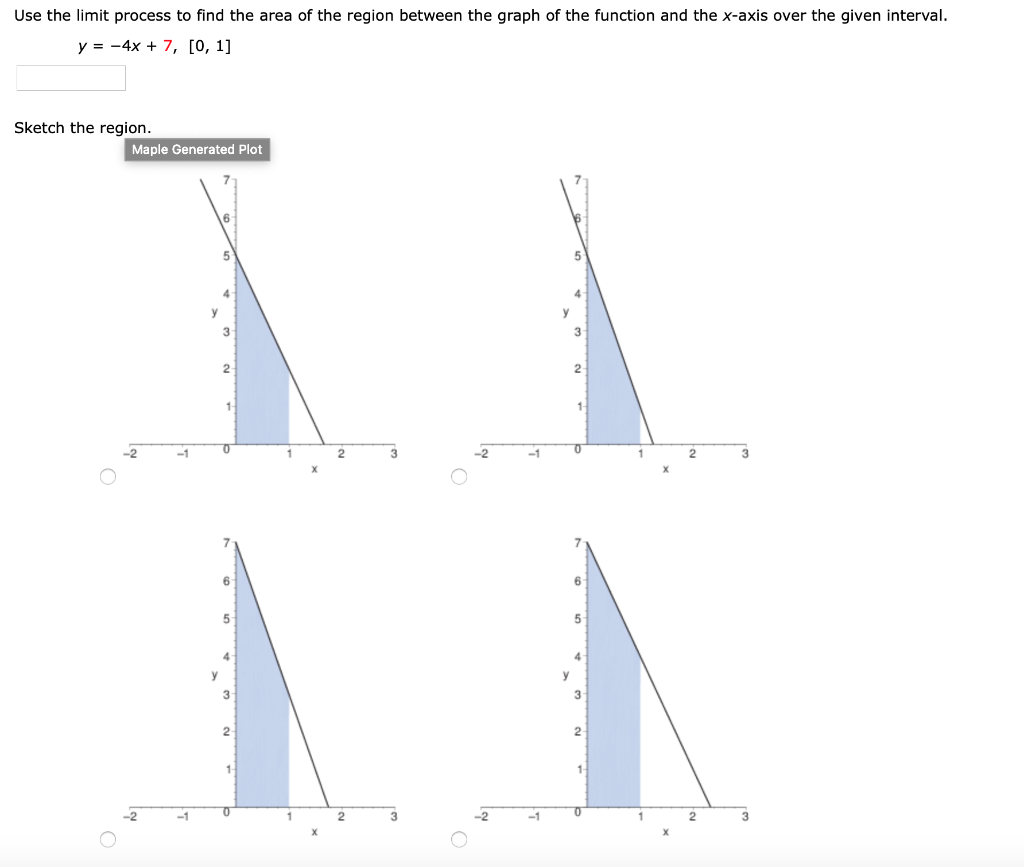 Use the limit process to find the area of the region between the graph of the function and the $x$-axis over the given interval.

$y = -4x + 7$, $[0, 1]$

Sketch the region.

Maple Generated Plot

7
6
5
4
y
3
2
1
-2 -1 0 1 2 3
x

7
6
5
4
y
3
2
1
-2 -1 0 1 2 3
x

7
6
5
4
y
3
2
1
-2 -1 0 1 2 3
x

7
6
5
4
y
3
2
1
-2 -1 0 1 2 3
x